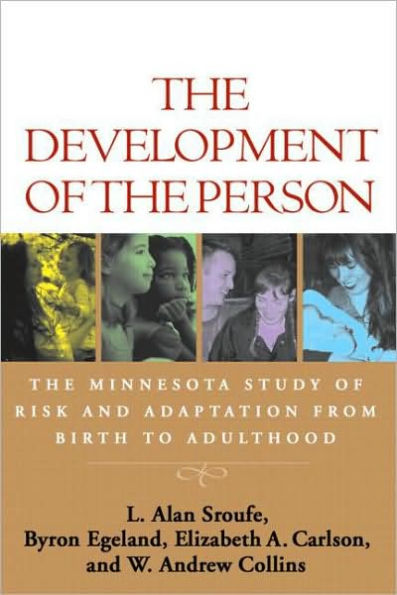 THE DEVELOPMENT OF THE PERSON

THE MINNESOTA STUDY OF RISK AND ADAPTATION FROM BIRTH TO ADULTHOOD

L. Alan Sroufe, Byron Egeland, Elizabeth A. Carlson, and W. Andrew Collins